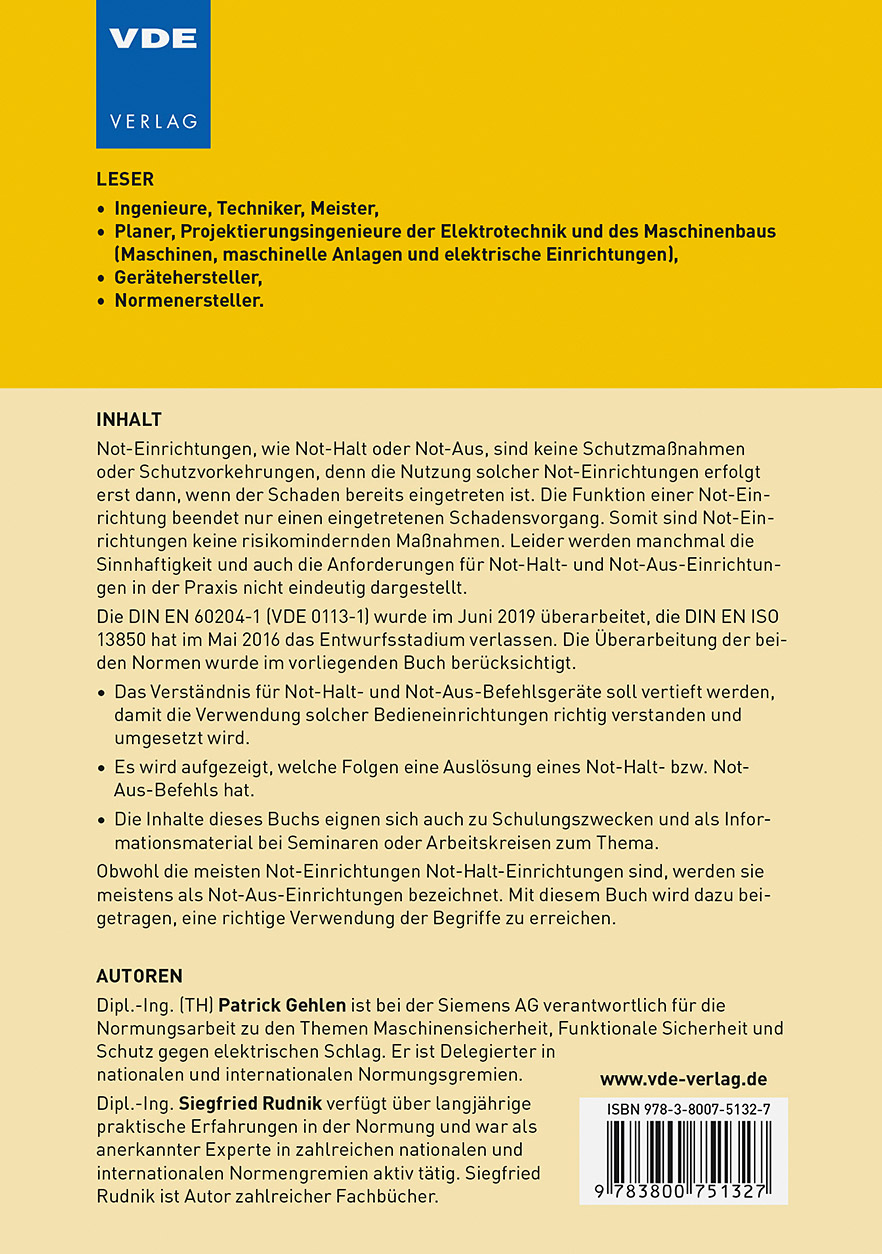 VDE
VERLAG

LESER
• Ingenieure, Techniker, Meister,
• Planer, Projektierungsingenieure der Elektrotechnik und des Maschinenbaus (Maschinen, maschinelle Anlagen und elektrische Einrichtungen),
• Gerätehersteller,
• Normenersteller.

INHALT
Not-Einrichtungen, wie Not-Halt oder Not-Aus, sind keine Schutzmaßnahmen oder Schutzvorkehrungen, denn die Nutzung solcher Not-Einrichtungen erfolgt erst dann, wenn der Schaden bereits eingetreten ist. Die Funktion einer Not-Einrichtung beendet nur einen eingetretenen Schadensvorgang. Somit sind Not-Einrichtungen keine risikomindernden Maßnahmen. Leider werden manchmal die Sinnhaftigkeit und auch die Anforderungen für Not-Halt- und Not-Aus-Einrichtungen in der Praxis nicht eindeutig dargestellt.

Die DIN EN 60204-1 (VDE 0113-1) wurde im Juni 2019 überarbeitet, die DIN EN ISO 13850 hat im Mai 2016 das Entwurfsstadium verlassen. Die Überarbeitung der beiden Normen wurde im vorliegenden Buch berücksichtigt.

• Das Verständnis für Not-Halt- und Not-Aus-Befehlsgeräte soll vertieft werden, damit die Verwendung solcher Bedieneinrichtungen richtig verstanden und umgesetzt wird.
• Es wird aufgezeigt, welche Folgen eine Auslösung eines Not-Halt- bzw. Not-Aus-Befehls hat.
• Die Inhalte dieses Buchs eignen sich auch zu Schulungszwecken und als Informationsmaterial bei Seminaren oder Arbeitskreisen zum Thema.

Obwohl die meisten Not-Einrichtungen Not-Halt-Einrichtungen sind, werden sie meistens als Not-Aus-Einrichtungen bezeichnet. Mit diesem Buch wird dazu beigetragen, eine richtige Verwendung der Begriffe zu erreichen.

AUTOREN
Dipl.-Ing. (TH) Patrick Gehlen ist bei der Siemens AG verantwortlich für die Normungsarbeit zu den Themen Maschinensicherheit, Funktionale Sicherheit und Schutz gegen elektrischen Schlag. Er ist Delegierter in nationalen und internationalen Normungsgremien.

Dipl.-Ing. Siegfried Rudnik verfügt über langjährige praktische Erfahrungen in der Normung und war als anerkannter Experte in zahlreichen nationalen und internationalen Normengremien aktiv tätig. Siegfried Rudnik ist Autor zahlreicher Fachbücher.

www.vde-verlag.de

ISBN 978-3-8007-5132-7
9 783800 751327